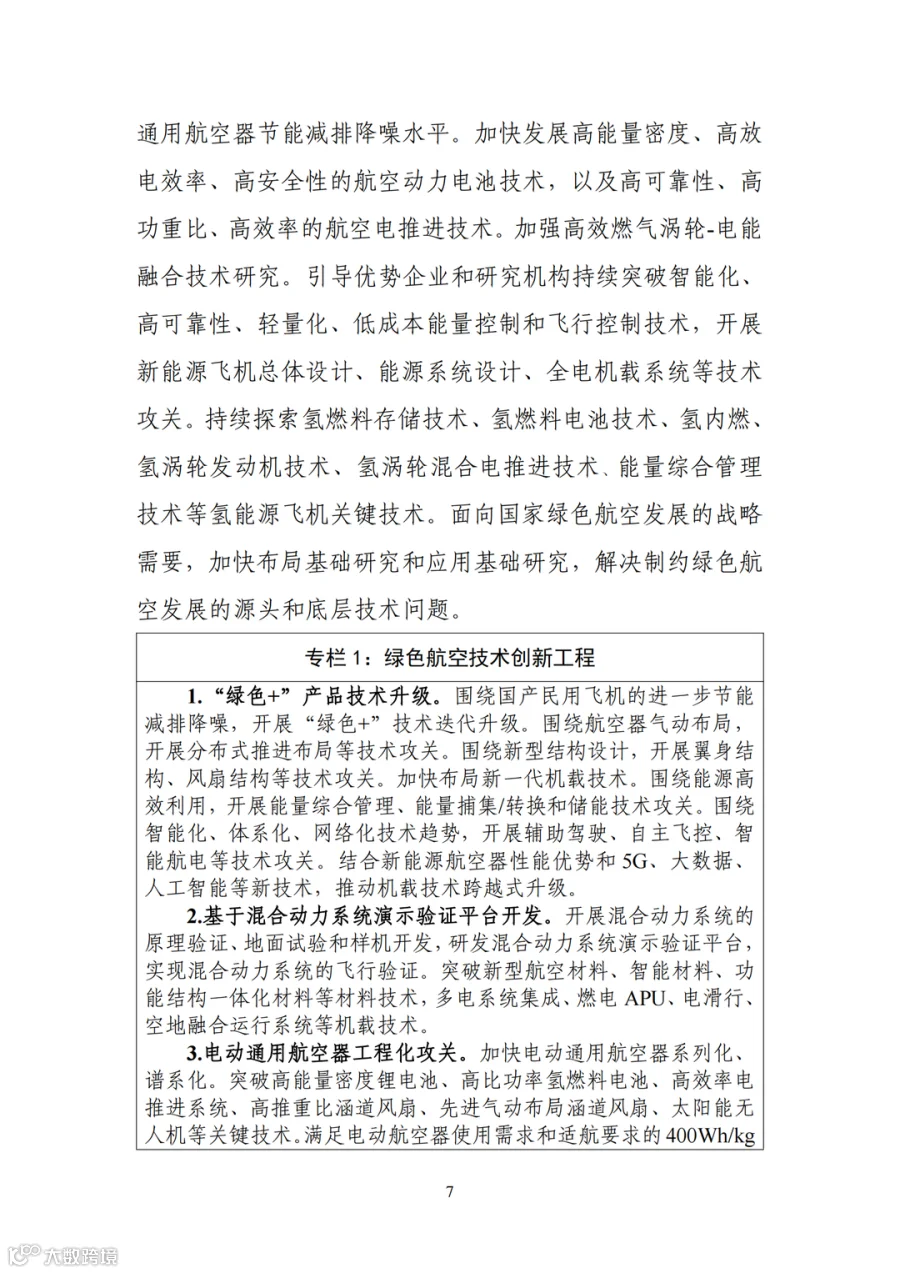 通用航空器节能减排降噪水平。加快发展高能量密度、高放电效率、高安全性的航空动力电池技术，以及高可靠性、高功重比、高效率的航空电推进技术。加强高效燃气涡轮-电能融合技术研究。引导优势企业和研究机构持续突破智能化、高可靠性、轻量化、低成本能量控制和飞行控制技术，开展新能源飞机总体设计、能源系统设计、全电机载系统等技术攻关。持续探索氢燃料存储技术、氢燃料电池技术、氢内燃、氢涡轮发动机技术、氢涡轮混合电推进技术、能量综合管理技术等氢能源飞机关键技术。面向国家绿色航空发展的战略需要，加快布局基础研究和应用基础研究，解决制约绿色航空发展的源头和底层技术问题。

专栏1：绿色航空技术创新工程

1.“绿色+”产品技术升级。围绕国产民用飞机的进一步节能减排降噪，开展“绿色+”技术迭代升级。围绕航空器气动布局，开展分布式推进布局等技术攻关。围绕新型结构设计，开展翼身结构、风扇结构等技术攻关。加快布局新一代机载技术。围绕能源高效利用，开展能量综合管理、能量捕集/转换和储能技术攻关。围绕智能化、体系化、网络化技术趋势，开展辅助驾驶、自主飞控、智能航电等技术攻关。结合新能源航空器性能优势和5G、大数据、人工智能等新技术，推动机载技术跨越式升级。

2.基于混合动力系统演示验证平台开发。开展混合动力系统的原理验证、地面试验和样机开发，研发混合动力系统演示验证平台，实现混合动力系统的飞行验证。突破新型航空材料、智能材料、功能结构一体化材料等材料技术，多电系统集成、燃电APU、电滑行、空地融合运行系统等机载技术。

3.电动通用航空器工程化攻关。加快电动通用航空器系列化、谱系化。突破高能量密度锂电池、高比功率氢燃料电池、高效率电推进系统、高推重比涵道风扇、先进气动布局涵道风扇、太阳能无人机等关键技术。满足电动航空器使用需求和适航要求的400Wh/kg

7

大数跨境